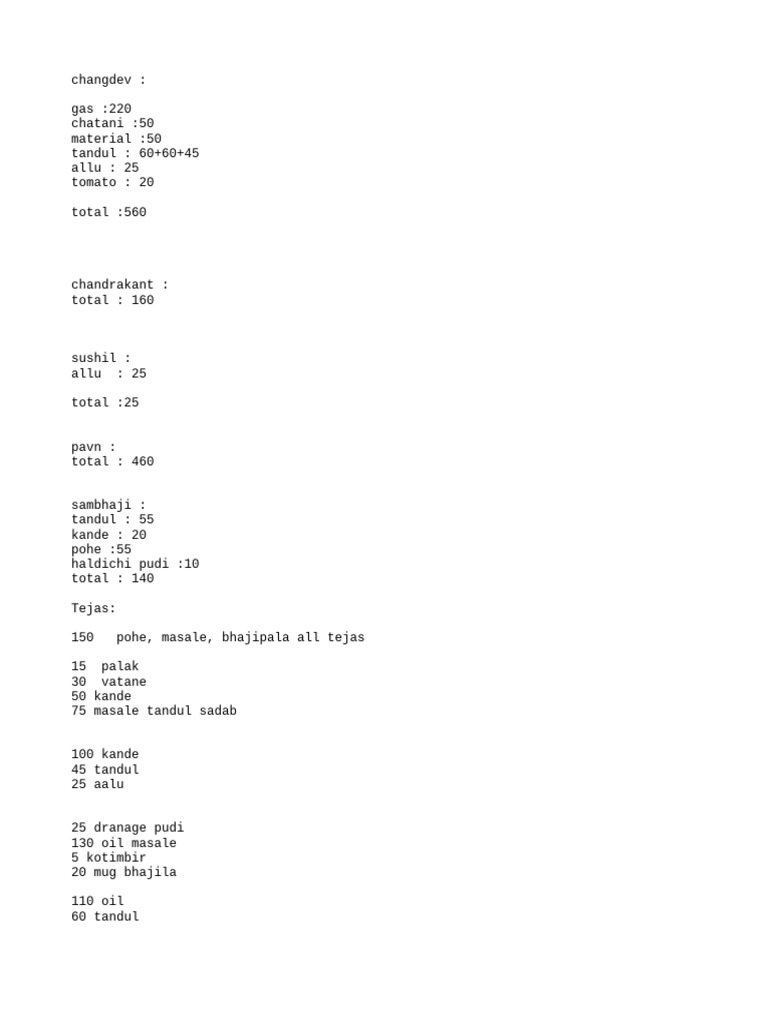 changdev :

gas :220
chatani :50
material :50
tandul : 60+60+45
allu : 25
tomato : 20

total :560

chandrakant :
total : 160

sushil :
allu : 25

total :25

pavn :
total : 460

sambhaji :
tandul : 55
kande : 20
pohe :55
haldichi pudi :10
total : 140

Tejas:

150 pohe, masale, bhajipala all tejas

15 palak
30 vatane
50 kande
75 masale tandul sadab

100 kande
45 tandul
25 aalu

25 dranage pudi
130 oil masale
5 kotimbir
20 mug bhajila

110 oil
60 tandul